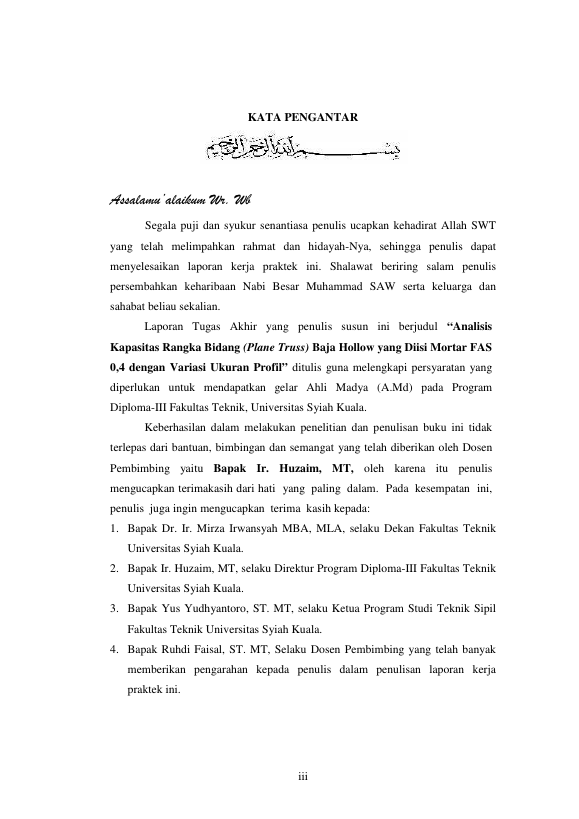 KATA PENGANTAR

بسم الله الرحمن الرحيم

Assalamu'alaikum Wr. Wb

Segala puji dan syukur senantiasa penulis ucapkan kehadirat Allah SWT yang telah melimpahkan rahmat dan hidayah-Nya, sehingga penulis dapat menyelesaikan laporan kerja praktek ini. Shalawat beriring salam penulis persembahkan keharibaan Nabi Besar Muhammad SAW serta keluarga dan sahabat beliau sekalian.

Laporan Tugas Akhir yang penulis susun ini berjudul "Analisis Kapasitas Rangka Bidang (Plane Truss) Baja Hollow yang Diisi Mortar FAS 0,4 dengan Variasi Ukuran Profil" ditulis guna melengkapi persyaratan yang diperlukan untuk mendapatkan gelar Ahli Madya (A.Md) pada Program Diploma-III Fakultas Teknik, Universitas Syiah Kuala.

Keberhasilan dalam melakukan penelitian dan penulisan buku ini tidak terlepas dari bantuan, bimbingan dan semangat yang telah diberikan oleh Dosen Pembimbing yaitu Bapak Ir. Huzaim, MT, oleh karena itu penulis mengucapkan terimakasih dari hati yang paling dalam. Pada kesempatan ini, penulis juga ingin mengucapkan terima kasih kepada:

1. Bapak Dr. Ir. Mirza Irwansyah MBA, MLA, selaku Dekan Fakultas Teknik Universitas Syiah Kuala.
2. Bapak Ir. Huzaim, MT, selaku Direktur Program Diploma-III Fakultas Teknik Universitas Syiah Kuala.
3. Bapak Yus Yudhyantoro, ST. MT, selaku Ketua Program Studi Teknik Sipil Fakultas Teknik Universitas Syiah Kuala.
4. Bapak Ruhdi Faisal, ST. MT, Selaku Dosen Pembimbing yang telah banyak memberikan pengarahan kepada penulis dalam penulisan laporan kerja praktek ini.

iii